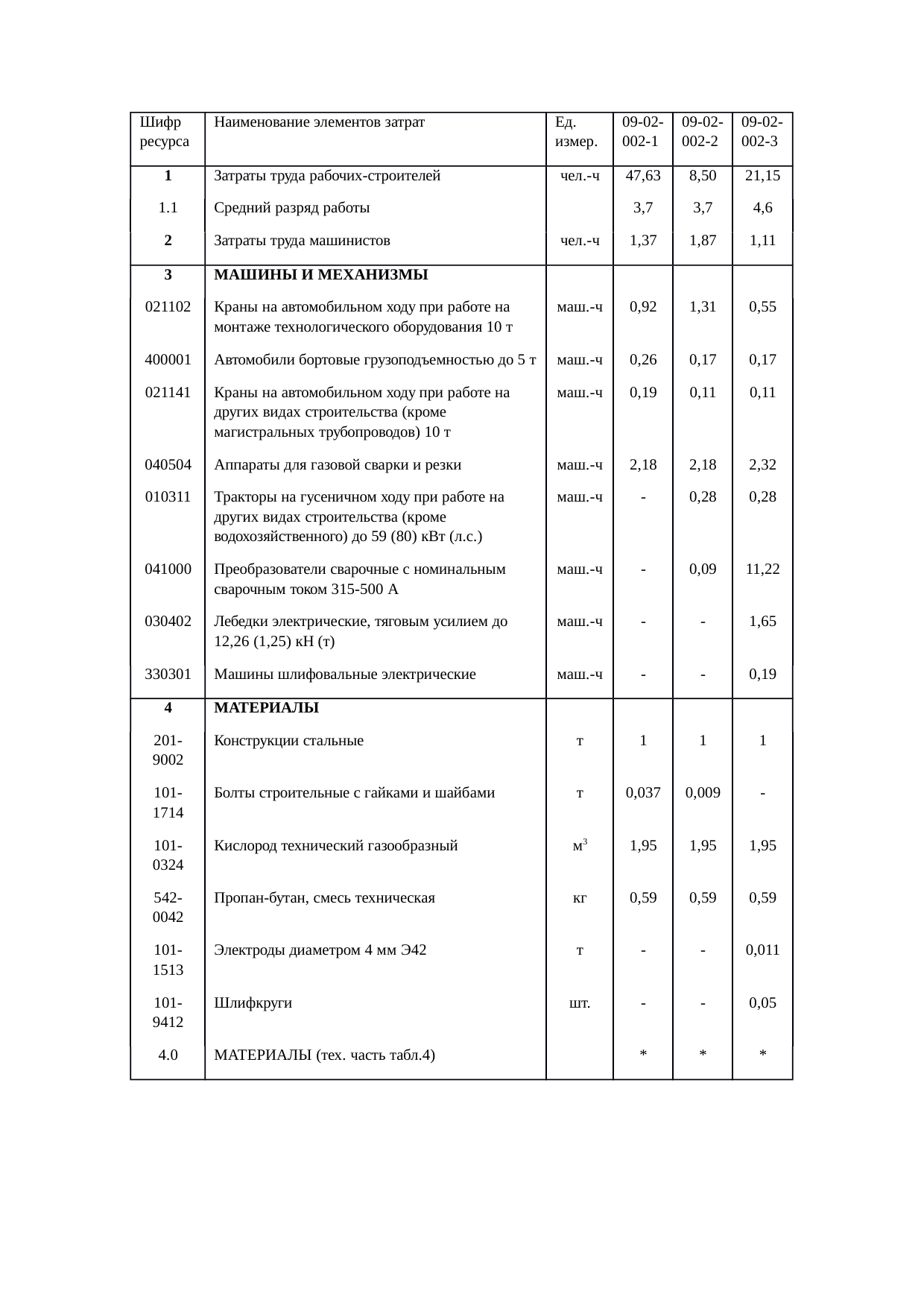 | Шифр ресурса | Наименование элементов затрат | Ед. измер. | 09-02-002-1 | 09-02-002-2 | 09-02-002-3 |
|---|---|---|---|---|---|
| 1 | Затраты труда рабочих-строителей | чел.-ч | 47,63 | 8,50 | 21,15 |
| 1.1 | Средний разряд работы | | 3,7 | 3,7 | 4,6 |
| 2 | Затраты труда машинистов | чел.-ч | 1,37 | 1,87 | 1,11 |
| 3 | МАШИНЫ И МЕХАНИЗМЫ | | | | |
| 021102 | Краны на автомобильном ходу при работе на монтаже технологического оборудования 10 т | маш.-ч | 0,92 | 1,31 | 0,55 |
| 400001 | Автомобили бортовые грузоподъемностью до 5 т | маш.-ч | 0,26 | 0,17 | 0,17 |
| 021141 | Краны на автомобильном ходу при работе на других видах строительства (кроме магистральных трубопроводов) 10 т | маш.-ч | 0,19 | 0,11 | 0,11 |
| 040504 | Аппараты для газовой сварки и резки | маш.-ч | 2,18 | 2,18 | 2,32 |
| 010311 | Тракторы на гусеничном ходу при работе на других видах строительства (кроме водохозяйственного) до 59 (80) кВт (л.с.) | маш.-ч | - | 0,28 | 0,28 |
| 041000 | Преобразователи сварочные с номинальным сварочным током 315-500 А | маш.-ч | - | 0,09 | 11,22 |
| 030402 | Лебедки электрические, тяговым усилием до 12,26 (1,25) кН (т) | маш.-ч | - | - | 1,65 |
| 330301 | Машины шлифовальные электрические | маш.-ч | - | - | 0,19 |
| 4 | МАТЕРИАЛЫ | | | | |
| 201-9002 | Конструкции стальные | т | 1 | 1 | 1 |
| 101-1714 | Болты строительные с гайками и шайбами | т | 0,037 | 0,009 | - |
| 101-0324 | Кислород технический газообразный | $м^3$ | 1,95 | 1,95 | 1,95 |
| 542-0042 | Пропан-бутан, смесь техническая | кг | 0,59 | 0,59 | 0,59 |
| 101-1513 | Электроды диаметром 4 мм Э42 | т | - | - | 0,011 |
| 101-9412 | Шлифкруги | шт. | - | - | 0,05 |
| 4.0 | МАТЕРИАЛЫ (тех. часть табл.4) | | * | * | * |